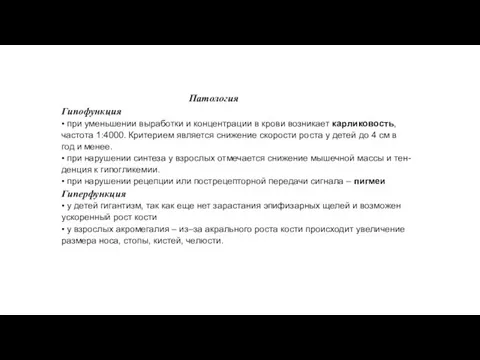 Патология

Гипофункция

• при уменьшении выработки и концентрации в крови возникает карликовость, частота 1:4000. Критерием является снижение скорости роста у детей до 4 см в год и менее.

• при нарушении синтеза у взрослых отмечается снижение мышечной массы и тенденция к гипогликемии.

• при нарушении рецепции или пострецепторной передачи сигнала – пигмеи

Гиперфункция

• у детей гигантизм, так как еще нет зарастания эпифизарных щелей и возможен ускоренный рост кости

• у взрослых акромегалия – из–за акрального роста кости происходит увеличение размера носа, стопы, кистей, челюсти.